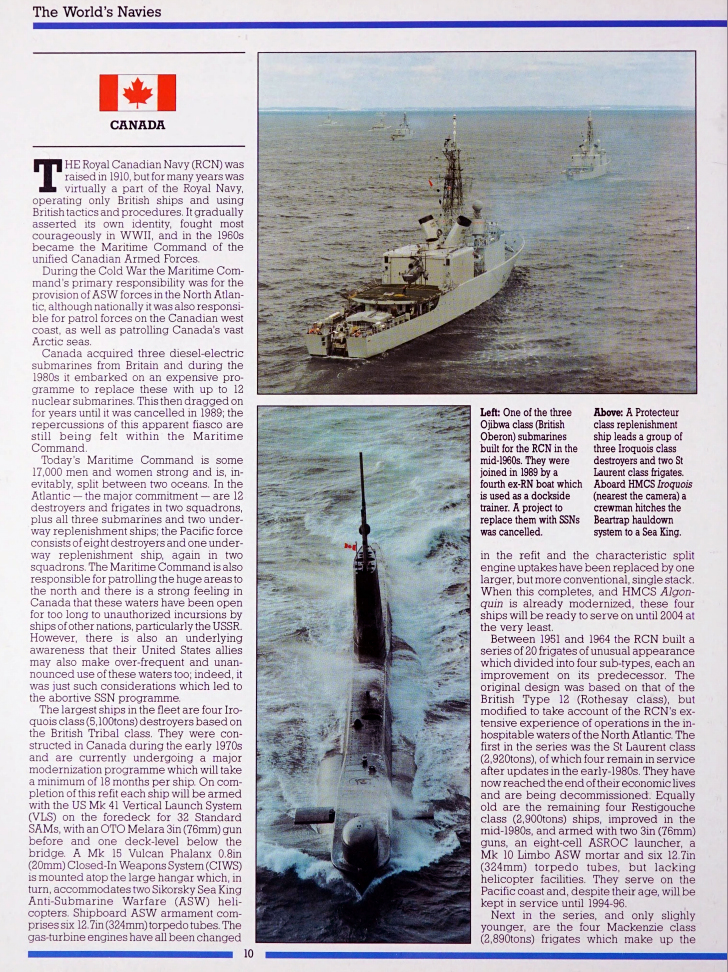 The World's Navies

CANADA

THE Royal Canadian Navy (RCN) was raised in 1910, but for many years was virtually a part of the Royal Navy, operating only British ships and using British tactics and procedures. It gradually asserted its own identity, fought most courageously in WWII, and in the 1960s became the Maritime Command of the unified Canadian Armed Forces.

During the Cold War the Maritime Command's primary responsibility was for the provision of ASW forces in the North Atlantic, although nationally it was also responsible for patrol forces on the Canadian west coast, as well as patrolling Canada's vast Arctic seas.

Canada acquired three diesel-electric submarines from Britain and during the 1980s it embarked on an expensive programme to replace these with up to 12 nuclear submarines. This then dragged on for years until it was cancelled in 1989; the repercussions of this apparent fiasco are still being felt within the Maritime Command.

Today's Maritime Command is some 17,000 men and women strong and is, inevitably, split between two oceans. In the Atlantic — the major commitment — are 12 destroyers and frigates in two squadrons, plus all three submarines and two underway replenishment ships; the Pacific force consists of eight destroyers and one underway replenishment ship, again in two squadrons. The Maritime Command is also responsible for patrolling the huge areas to the north and there is a strong feeling in Canada that these waters have been open for too long to unauthorized incursions by ships of other nations, particularly the USSR. However, there is also an underlying awareness that their United States allies may also make over-frequent and unannounced use of these waters too; indeed, it was just such considerations which led to the abortive SSN programme.

The largest ships in the fleet are four Iroquois class (5,100tons) destroyers based on the British Tribal class. They were constructed in Canada during the early 1970s and are currently undergoing a major modernization programme which will take a minimum of 18 months per ship. On completion of this refit each ship will be armed with the US Mk 41 Vertical Launch System (VLS) on the foredeck for 32 Standard SAMs, with an OTO Melara 3in (76mm) gun before and one deck-level below the bridge. A Mk 15 Vulcan Phalanx 0.8in (20mm) Closed-In Weapons System (CIWS) is mounted atop the large hangar which, in turn, accommodates two Sikorsky Sea King Anti-Submarine Warfare (ASW) helicopters. Shipboard ASW armament comprises six 12.7in (324mm) torpedo tubes. The gas-turbine engines have all been changed

Left: One of the three Ojibwa class (British Oberon) submarines built for the RCN in the mid-1960s. They were joined in 1989 by a fourth ex-RN boat which is used as a dockside trainer. A project to replace them with SSNs was cancelled.

Above: A Protecteur class replenishment ship leads a group of three Iroquois class destroyers and two St Laurent class frigates. Aboard HMCS Iroquois (nearest the camera) a crewman hitches the Beartrap hauldown system to a Sea King.

in the refit and the characteristic split engine uptakes have been replaced by one larger, but more conventional, single stack. When this completes, and HMCS Algonquin is already modernized, these four ships will be ready to serve on until 2004 at the very least.

Between 1951 and 1964 the RCN built a series of 20 frigates of unusual appearance which divided into four sub-types, each an improvement on its predecessor. The original design was based on that of the British Type 12 (Rothesay class), but modified to take account of the RCN's extensive experience of operations in the inhospitable waters of the North Atlantic. The first in the series was the St Laurent class (2,920tons), of which four remain in service after updates in the early-1980s. They have now reached the end of their economic lives and are being decommissioned. Equally old are the remaining four Restigouche class (2,900tons) ships, improved in the mid-1980s, and armed with two 3in (76mm) guns, an eight-cell ASROC launcher, a Mk 10 Limbo ASW mortar and six 12.7in (324mm) torpedo tubes, but lacking helicopter facilities. They serve on the Pacific coast and, despite their age, will be kept in service until 1994-96.

Next in the series, and only slighly younger, are the four Mackenzie class (2,890tons) frigates which make up the

10